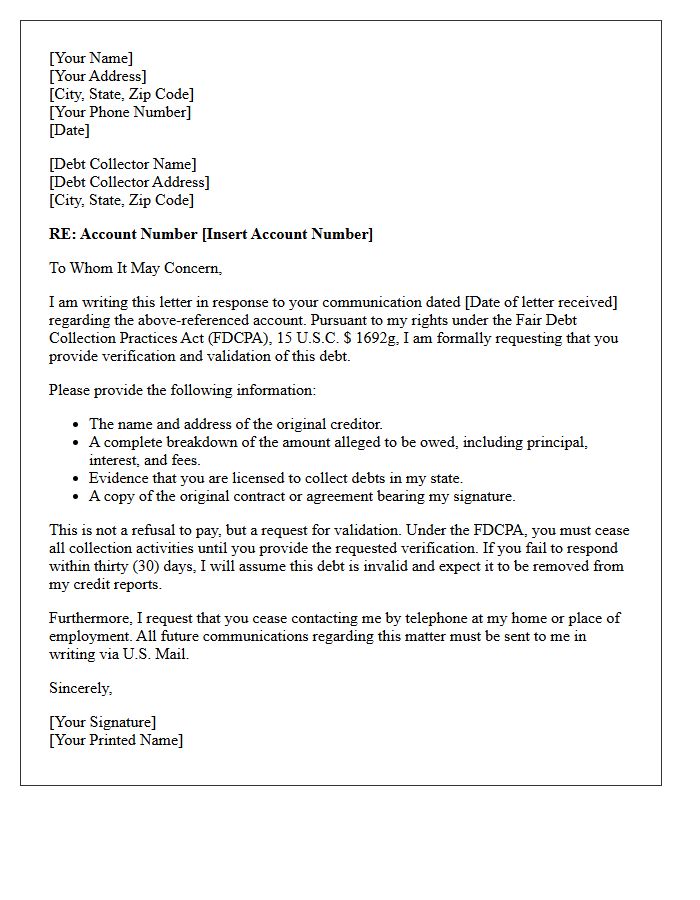 [Your Name]
[Your Address]
[City, State, Zip Code]
[Your Phone Number]
[Date]

[Debt Collector Name]
[Debt Collector Address]
[City, State, Zip Code]

RE: Account Number [Insert Account Number]

To Whom It May Concern,

I am writing this letter in response to your communication dated [Date of letter received] regarding the above-referenced account. Pursuant to my rights under the Fair Debt Collection Practices Act (FDCPA), 15 U.S.C. $ 1692g, I am formally requesting that you provide verification and validation of this debt.

Please provide the following information:

• The name and address of the original creditor.
• A complete breakdown of the amount alleged to be owed, including principal, interest, and fees.
• Evidence that you are licensed to collect debts in my state.
• A copy of the original contract or agreement bearing my signature.

This is not a refusal to pay, but a request for validation. Under the FDCPA, you must cease all collection activities until you provide the requested verification. If you fail to respond within thirty (30) days, I will assume this debt is invalid and expect it to be removed from my credit reports.

Furthermore, I request that you cease contacting me by telephone at my home or place of employment. All future communications regarding this matter must be sent to me in writing via U.S. Mail.

Sincerely,

[Your Signature]
[Your Printed Name]